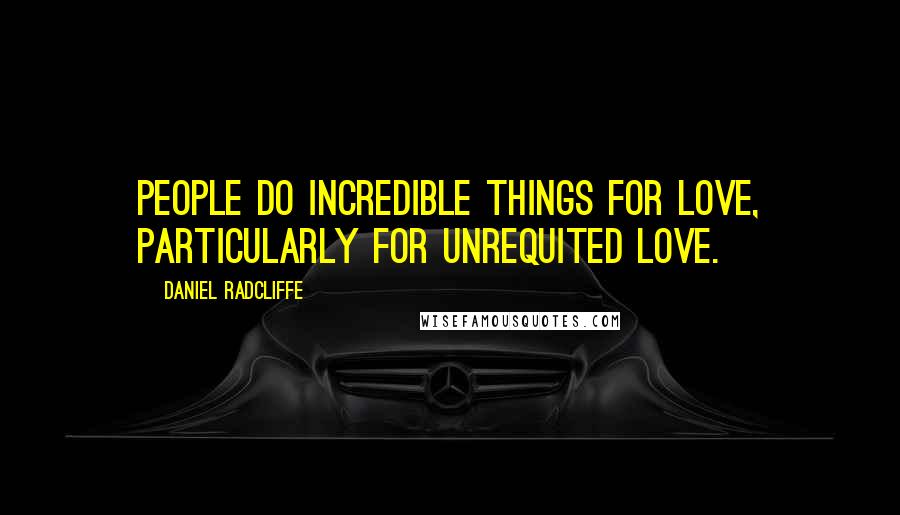 PEOPLE DO INCREDIBLE THINGS FOR LOVE, PARTICULARLY FOR UNREQUITED LOVE.

DANIEL RADCLIFFE

WISEFAMOUSQUOTES.COM